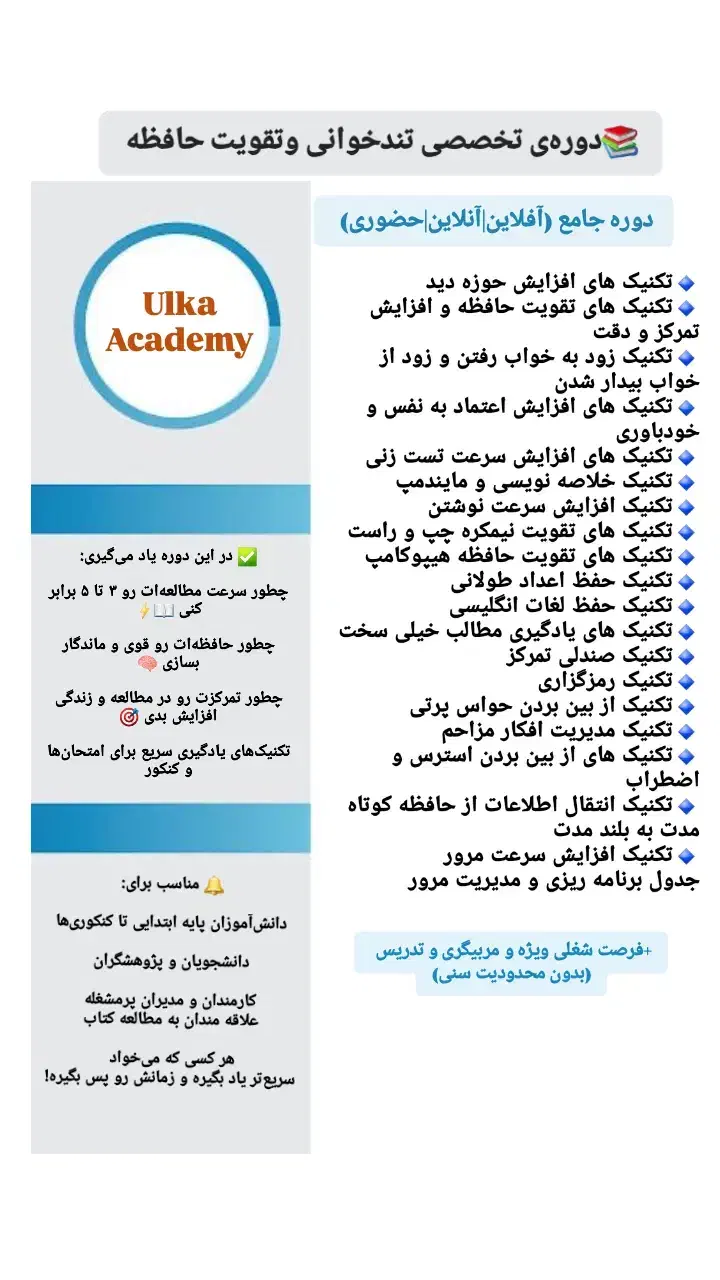 📚دوره‌ی تخصصی تندخوانی وتقویت حافظه

دوره جامع (آفلاین|آنلاین|حضوری)

🔹تکنیک های افزایش حوزه دید
🔹تکنیک های تقویت حافظه و افزایش تمرکز و دقت
🔹تکنیک زود به خواب رفتن و زود از خواب بیدار شدن
🔹تکنیک های افزایش اعتماد به نفس و خودباوری
🔹تکنیک های افزایش سرعت تست زنی
🔹تکنیک خلاصه نویسی و مایندمپ
🔹تکنیک افزایش سرعت نوشتن
🔹تکنیک های تقویت نیمکره چپ و راست
🔹تکنیک های تقویت حافظه هیپوکامپ
🔹تکنیک حفظ اعداد طولانی
🔹تکنیک حفظ لغات انگلیسی
🔹تکنیک های یادگیری مطالب خیلی سخت
🔹تکنیک صندلی تمرکز
🔹تکنیک رمزگزاری
🔹تکنیک از بین بردن حواس پرتی
🔹تکنیک مدیریت افکار مزاحم
🔹تکنیک های از بین بردن استرس و اضطراب
🔹تکنیک انتقال اطلاعات از حافظه کوتاه مدت به بلند مدت
🔹تکنیک افزایش سرعت مرور
جدول برنامه ریزی و مدیریت مرور

+فرصت شغلی ویژه و مربیگری و تدریس (بدون محدودیت سنی)

Ulka Academy

✅ در این دوره یاد می‌گیری:

چطور سرعت مطالعه‌ات رو ۳ تا ۵ برابر کنی 📖⚡

چطور حافظه‌ات رو قوی و ماندگار بسازی 🧠

چطور تمرکزت رو در مطالعه و زندگی افزایش بدی 🎯

تکنیک‌های یادگیری سریع برای امتحان‌ها و کنکور

🔔 مناسب برای:

دانش‌آموزان پایه ابتدایی تا کنکوری‌ها

دانشجویان و پژوهشگران

کارمندان و مدیران پرمشغله علاقه مندان به مطالعه کتاب

هر کسی که می‌خواد سریع‌تر یاد بگیره و زمانش رو پس بگیره!